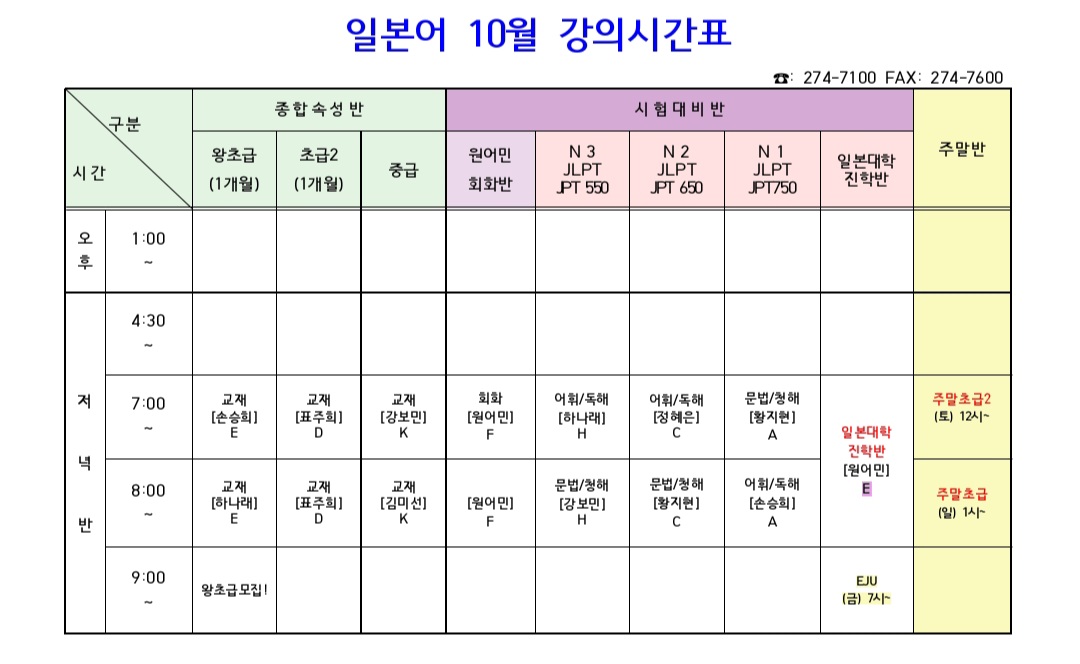 일본어 10월 강의시간표

☎: 274-7100 FAX: 274-7600

| 구분 시간 | | 종합속성반 | | | 시험대비반 | | | | | 주말반 |
|---|---|---|---|---|---|---|---|---|---|---|
| | | 왕초급 (1개월) | 초급2 (1개월) | 중급 | 원어민 회화반 | N 3 JLPT JPT 550 | N 2 JLPT JPT 650 | N 1 JLPT JPT750 | 일본대학 진학반 | |
| 오후 | 1:00 ~ | | | | | | | | | |
| 저녁반 | 4:30 ~ | | | | | | | | | |
| | 7:00 ~ | 교재 [손승희] E | 교재 [표주희] D | 교재 [강보민] K | 회화 [원어민] F | 어휘/독해 [하나래] H | 어휘/독해 [정혜은] C | 문법/청해 [황지현] A | 일본대학 진학반 [원어민] E | 주말초급2 (토) 12시~ |
| | 8:00 ~ | 교재 [하나래] E | 교재 [표주희] D | 교재 [김미선] K | [원어민] F | 문법/청해 [강보민] H | 문법/청해 [황지현] C | 어휘/독해 [손승희] A | | 주말초급 (일) 1시~ |
| | 9:00 ~ | 왕초급모집! | | | | | | | EJU (금) 7시~ | |